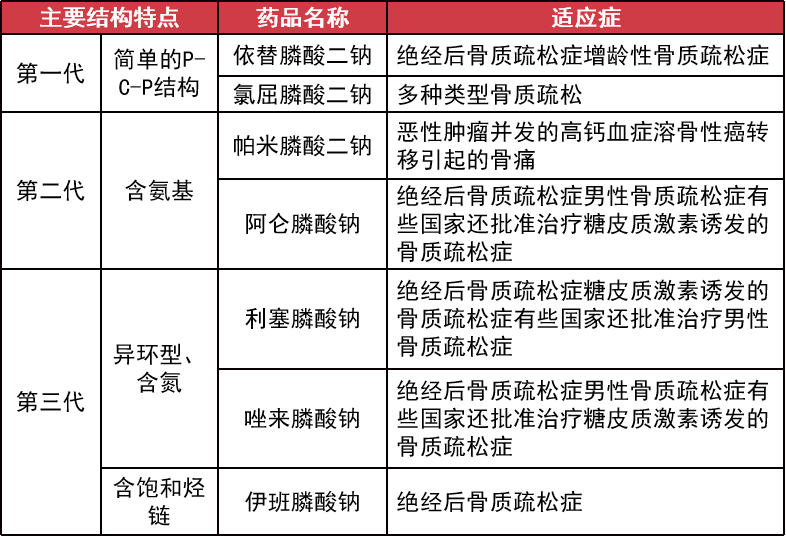 | 主要结构特点 | | 药品名称 | 适应症 |
|---|---|---|---|
| 第一代 | 简单的P-C-P结构 | 依替膦酸二钠 | 绝经后骨质疏松症增龄性骨质疏松症 |
| | | 氯屈膦酸二钠 | 多种类型骨质疏松 |
| 第二代 | 含氨基 | 帕米膦酸二钠 | 恶性肿瘤并发的高钙血症溶骨性癌转移引起的骨痛 |
| | | 阿仑膦酸钠 | 绝经后骨质疏松症男性骨质疏松症有些国家还批准治疗糖皮质激素诱发的骨质疏松症 |
| 第三代 | 异环型、含氮 | 利塞膦酸钠 | 绝经后骨质疏松症糖皮质激素诱发的骨质疏松症有些国家还批准治疗男性骨质疏松症 |
| | | 唑来膦酸钠 | 绝经后骨质疏松症男性骨质疏松症有些国家还批准治疗糖皮质激素诱发的骨质疏松症 |
| | 含饱和烃链 | 伊班膦酸钠 | 绝经后骨质疏松症 |